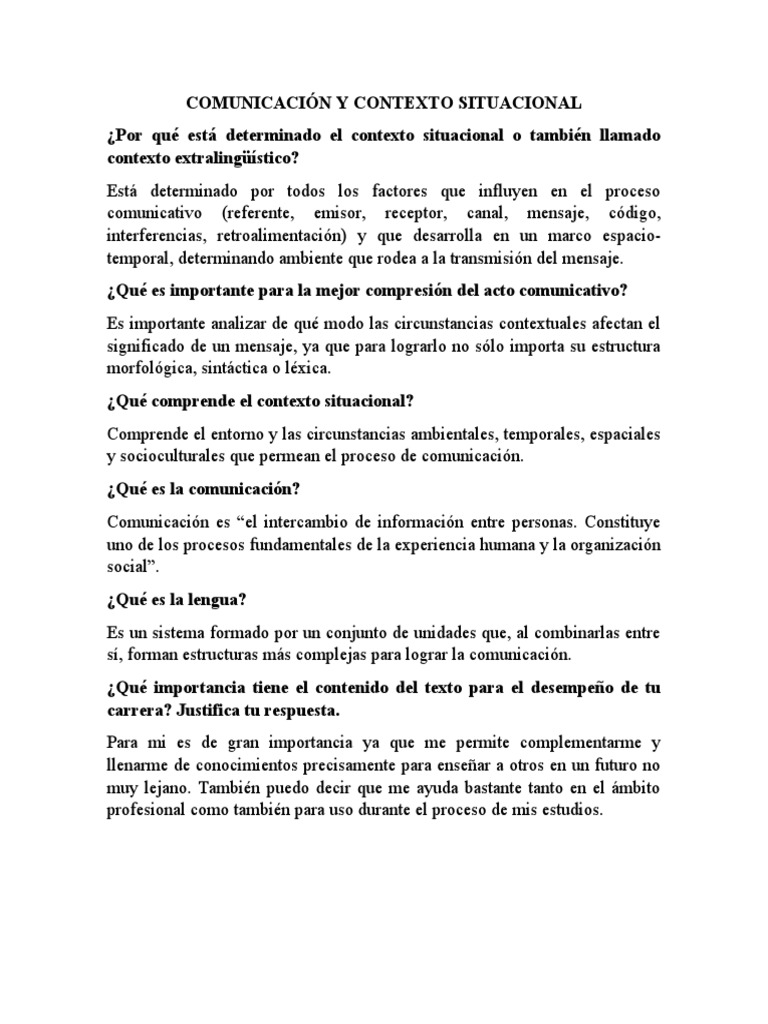 COMUNICACIÓN Y CONTEXTO SITUACIONAL

¿Por qué está determinado el contexto situacional o también llamado contexto extralingüístico?

Está determinado por todos los factores que influyen en el proceso comunicativo (referente, emisor, receptor, canal, mensaje, código, interferencias, retroalimentación) y que desarrolla en un marco espacio-temporal, determinando ambiente que rodea a la transmisión del mensaje.

¿Qué es importante para la mejor compresión del acto comunicativo?

Es importante analizar de qué modo las circunstancias contextuales afectan el significado de un mensaje, ya que para lograrlo no sólo importa su estructura morfológica, sintáctica o léxica.

¿Qué comprende el contexto situacional?

Comprende el entorno y las circunstancias ambientales, temporales, espaciales y socioculturales que permean el proceso de comunicación.

¿Qué es la comunicación?

Comunicación es “el intercambio de información entre personas. Constituye uno de los procesos fundamentales de la experiencia humana y la organización social”.

¿Qué es la lengua?

Es un sistema formado por un conjunto de unidades que, al combinarlas entre sí, forman estructuras más complejas para lograr la comunicación.

¿Qué importancia tiene el contenido del texto para el desempeño de tu carrera? Justifica tu respuesta.

Para mi es de gran importancia ya que me permite complementarme y llenarme de conocimientos precisamente para enseñar a otros en un futuro no muy lejano. También puedo decir que me ayuda bastante tanto en el ámbito profesional como también para uso durante el proceso de mis estudios.